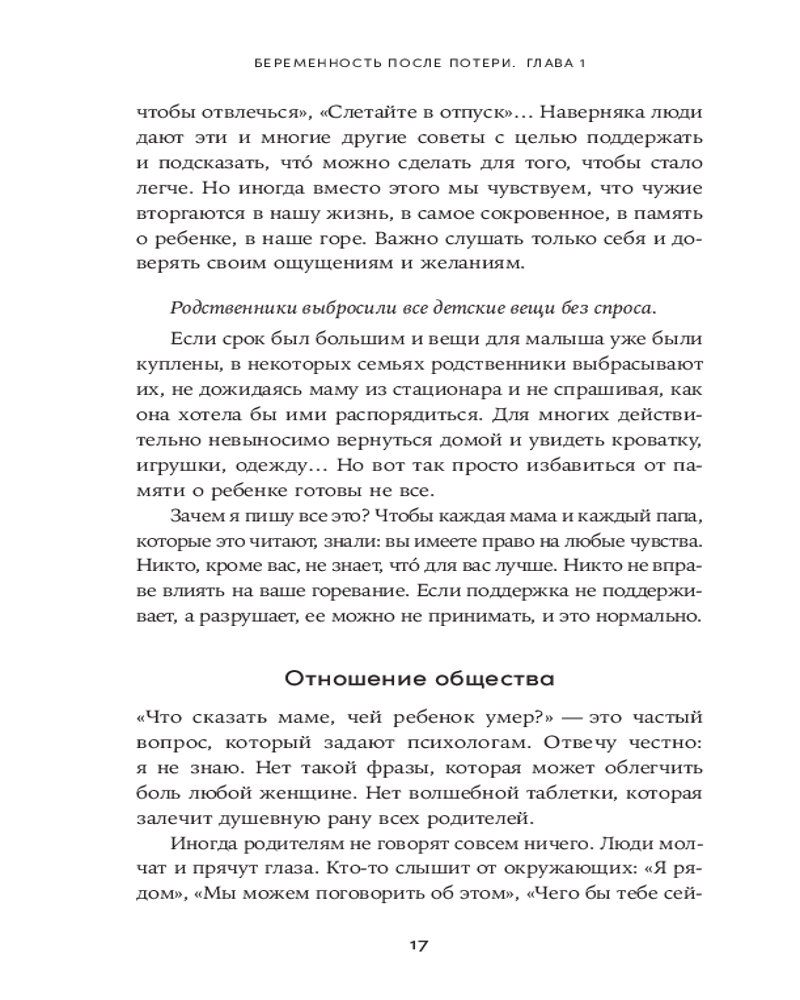 БЕРЕМЕННОСТЬ ПОСЛЕ ПОТЕРИ. ГЛАВА 1

чтобы отвлечься», «Слетайте в отпуск»… Наверняка люди дают эти и многие другие советы с целью поддержать и подсказать, что́ можно сделать для того, чтобы стало легче. Но иногда вместо этого мы чувствуем, что чужие вторгаются в нашу жизнь, в самое сокровенное, в память о ребенке, в наше горе. Важно слушать только себя и доверять своим ощущениям и желаниям.

Родственники выбросили все детские вещи без спроса.

Если срок был большим и вещи для малыша уже были куплены, в некоторых семьях родственники выбрасывают их, не дожидаясь маму из стационара и не спрашивая, как она хотела бы ими распорядиться. Для многих действительно невыносимо вернуться домой и увидеть кроватку, игрушки, одежду… Но вот так просто избавиться от памяти о ребенке готовы не все.

Зачем я пишу все это? Чтобы каждая мама и каждый папа, которые это читают, знали: вы имеете право на любые чувства. Никто, кроме вас, не знает, что́ для вас лучше. Никто не вправе влиять на ваше горевание. Если поддержка не поддерживает, а разрушает, ее можно не принимать, и это нормально.

Отношение общества

«Что сказать маме, чей ребенок умер?» — это частый вопрос, который задают психологам. Отвечу честно: я не знаю. Нет такой фразы, которая может облегчить боль любой женщине. Нет волшебной таблетки, которая залечит душевную рану всех родителей.

Иногда родителям не говорят совсем ничего. Люди молчат и прячут глаза. Кто-то слышит от окружающих: «Я рядом», «Мы можем поговорить об этом», «Чего бы тебе сей-

17